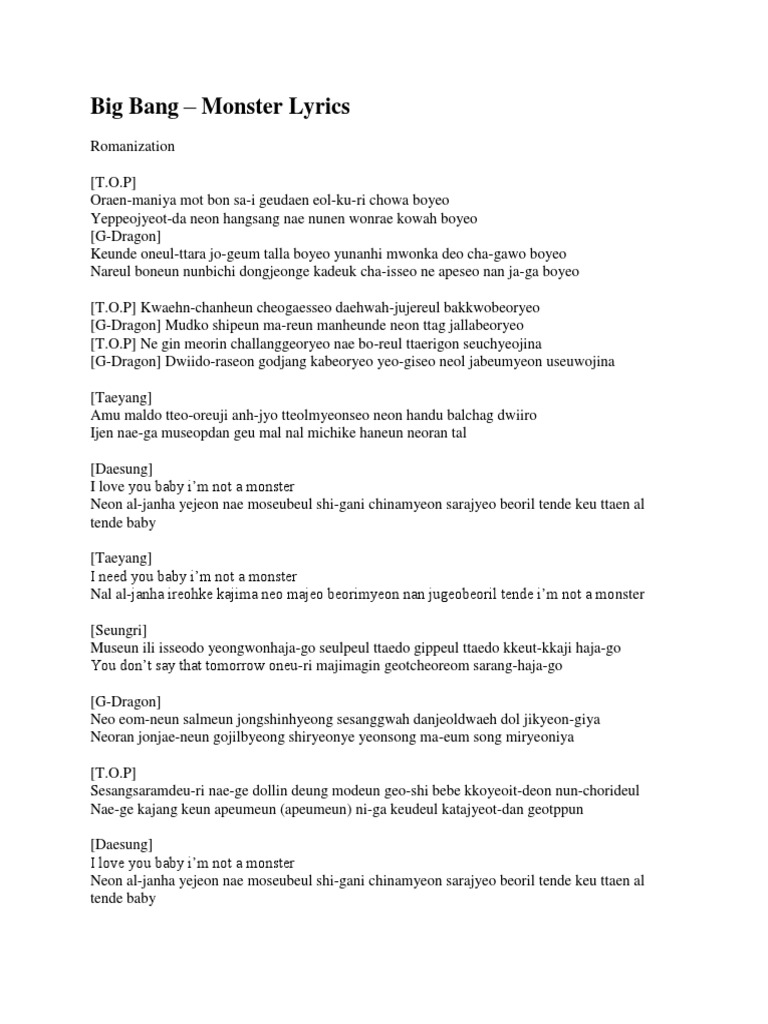 Big Bang – Monster Lyrics

Romanization

[T.O.P]
Oraen-maniya mot bon sa-i geudaen eol-ku-ri chowa boyeo
Yeppeojyeot-da neon hangsang nae nunen wonrae kowah boyeo
[G-Dragon]
Keunde oneul-ttara jo-geum talla boyeo yunanhi mwonka deo cha-gawo boyeo
Nareul boneun nunbichi dongjeonge kadeuk cha-isseo ne apeseo nan ja-ga boyeo

[T.O.P] Kwaehn-chanheun cheogaesseo daehwah-jujereul bakkwobeoryeo
[G-Dragon] Mudko shipeun ma-reun manheunde neon ttag jallabeoryeo
[T.O.P] Ne gin meorin challanggeoryeo nae bo-reul ttaerigon seuchyeojina
[G-Dragon] Dwiido-raseon godjang kabeoryeo yeo-giseo neol jabeumyeon useuwojina

[Taeyang]
Amu maldo tteo-oreuji anh-jyo tteolmyeonseo neon handu balchag dwiiro
Ijen nae-ga museopdan geu mal nal michike haneun neoran tal

[Daesung]
I love you baby i'm not a monster
Neon al-janha yejeon nae moseubeul shi-gani chinamyeon sarajyeo beoril tende keu ttaen al tende baby

[Taeyang]
I need you baby i'm not a monster
Nal al-janha ireohke kajima neo majeo beorimyeon nan jugeobeoril tende i'm not a monster

[Seungri]
Museun ili isseodo yeongwonhaja-go seulpeul ttaedo gippeul ttaedo kkeut-kkaji haja-go
You don't say that tomorrow oneu-ri majimagin geotcheoreom sarang-haja-go

[G-Dragon]
Neo eom-neun salmeun jongshinhyeong sesanggwah danjeoldwaeh dol jikyeon-giya
Neoran jonjae-neun gojilbyeong shiryeonye yeonsong ma-eum song miryeoniya

[T.O.P]
Sesangsaramdeu-ri nae-ge dollin deung modeun geo-shi bebe kkoyeoit-deon nun-chorideul
Nae-ge kajang keun apeumeun (apeumeun) ni-ga keudeul katajyeot-dan geotppun

[Daesung]
I love you baby i'm not a monster
Neon al-janha yejeon nae moseubeul shi-gani chinamyeon sarajyeo beoril tende keu ttaen al tende baby